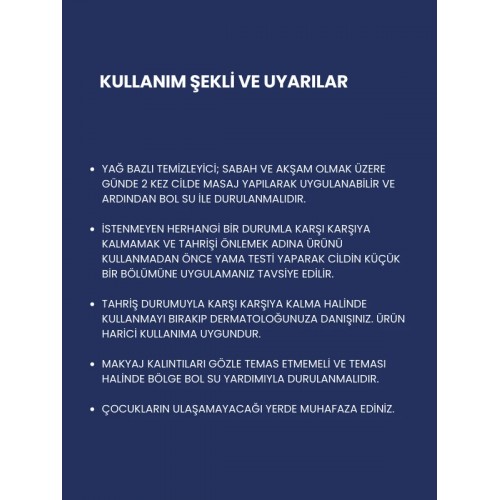 KULLANIM ŞEKLİ VE UYARILAR

• YAĞ BAZLI TEMİZLEYİCİ; SABAH VE AKŞAM OLMAK ÜZERE GÜNDE 2 KEZ CİLDE MASAJ YAPILARAK UYGULANABİLİR VE ARDINDAN BOL SU İLE DURULANMALIDIR.

• İSTENMEYEN HERHANGİ BİR DURUMLA KARŞI KARŞIYA KALMAMAK VE TAHRİŞİ ÖNLEMEK ADINA ÜRÜNÜ KULLANMADAN ÖNCE YAMA TESTİ YAPARAK CİLDİN KÜÇÜK BİR BÖLÜMÜNE UYGULAMANIZ TAVSİYE EDİLİR.

• TAHRİŞ DURUMUYLA KARŞI KARŞIYA KALMA HALİNDE KULLANMAYI BIRAKIP DERMATOLOĞUNUZA DANIŞINIZ. ÜRÜN HARİCİ KULLANIMA UYGUNDUR.

• MAKYAJ KALINTILARI GÖZLE TEMAS ETMEMELİ VE TEMASI HALİNDE BÖLGE BOL SU YARDIMIYLA DURULANMALIDIR.

• ÇOCUKLARIN ULAŞAMAYACAĞI YERDE MUHAFAZA EDİNİZ.